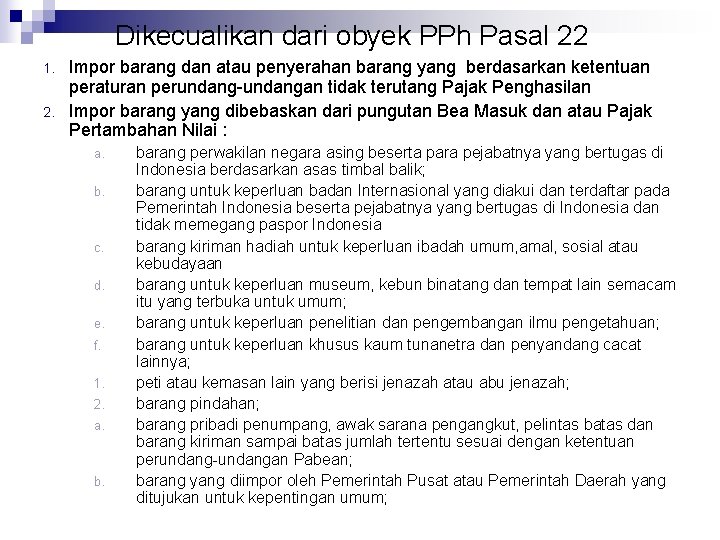 Dikecualikan dari obyek PPh Pasal 22

1. Impor barang dan atau penyerahan barang yang berdasarkan ketentuan peraturan perundang-undangan tidak terutang Pajak Penghasilan
2. Impor barang yang dibebaskan dari pungutan Bea Masuk dan atau Pajak Pertambahan Nilai :
a. barang perwakilan negara asing beserta para pejabatnya yang bertugas di Indonesia berdasarkan asas timbal balik;
b. barang untuk keperluan badan Internasional yang diakui dan terdaftar pada Pemerintah Indonesia beserta pejabatnya yang bertugas di Indonesia dan tidak memegang paspor Indonesia
c. barang kiriman hadiah untuk keperluan ibadah umum,amal, sosial atau kebudayaan
d. barang untuk keperluan museum, kebun binatang dan tempat lain semacam itu yang terbuka untuk umum;
e. barang untuk keperluan penelitian dan pengembangan ilmu pengetahuan;
f. barang untuk keperluan khusus kaum tunanetra dan penyandang cacat lainnya;
1. peti atau kemasan lain yang berisi jenazah atau abu jenazah;
2. barang pindahan;
a. barang pribadi penumpang, awak sarana pengangkut, pelintas batas dan barang kiriman sampai batas jumlah tertentu sesuai dengan ketentuan perundang-undangan Pabean;
b. barang yang diimpor oleh Pemerintah Pusat atau Pemerintah Daerah yang ditujukan untuk kepentingan umum;